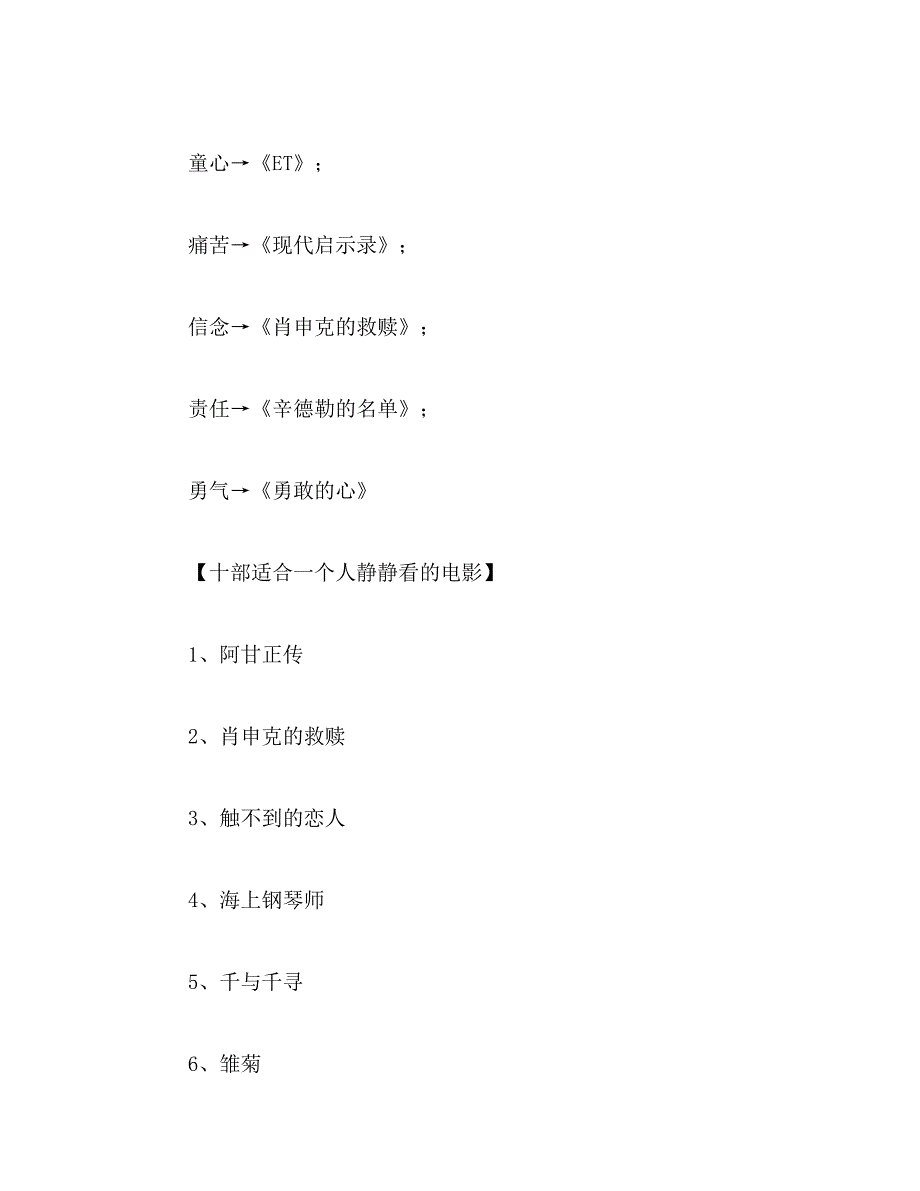 童心→《ET》；

痛苦→《现代启示录》；

信念→《肖申克的救赎》；

责任→《辛德勒的名单》；

勇气→《勇敢的心》

【十部适合一个人静静看的电影】

1、阿甘正传

2、肖申克的救赎

3、触不到的恋人

4、海上钢琴师

5、千与千寻

6、雏菊